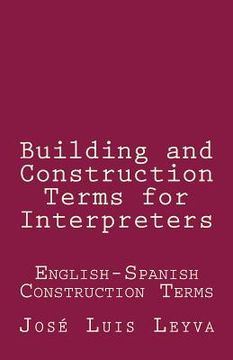 Building and Construction Terms for Interpreters

English-Spanish Construction Terms

José Luis Leyva